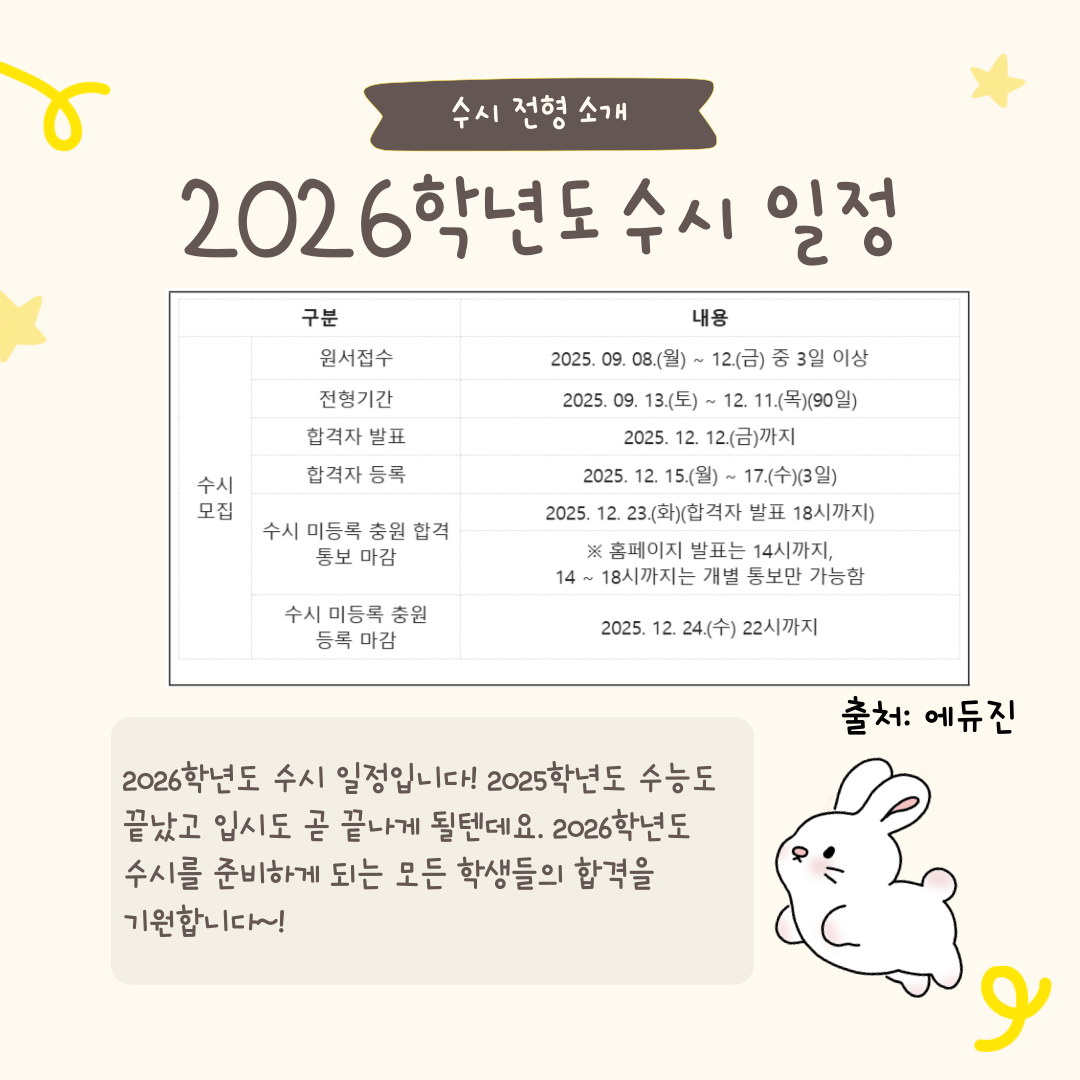 수시 전형 소개

2026학년도 수시 일정

| 구분 | | 내용 |
|---|---|---|
| 수시 모집 | 원서접수 | 2025. 09. 08.(월) ~ 12.(금) 중 3일 이상 |
| | 전형기간 | 2025. 09. 13.(토) ~ 12. 11.(목)(90일) |
| | 합격자 발표 | 2025. 12. 12.(금)까지 |
| | 합격자 등록 | 2025. 12. 15.(월) ~ 17.(수)(3일) |
| | 수시 미등록 충원 합격 통보 마감 | 2025. 12. 23.(화)(합격자 발표 18시까지) |
| | | ※ 홈페이지 발표는 14시까지, 14 ~ 18시까지는 개별 통보만 가능함 |
| | 수시 미등록 충원 등록 마감 | 2025. 12. 24.(수) 22시까지 |

출처: 에듀진

2026학년도 수시 일정입니다! 2025학년도 수능도 끝났고 입시도 곧 끝나게 될텐데요. 2026학년도 수시를 준비하게 되는 모든 학생들의 합격을 기원합니다~!